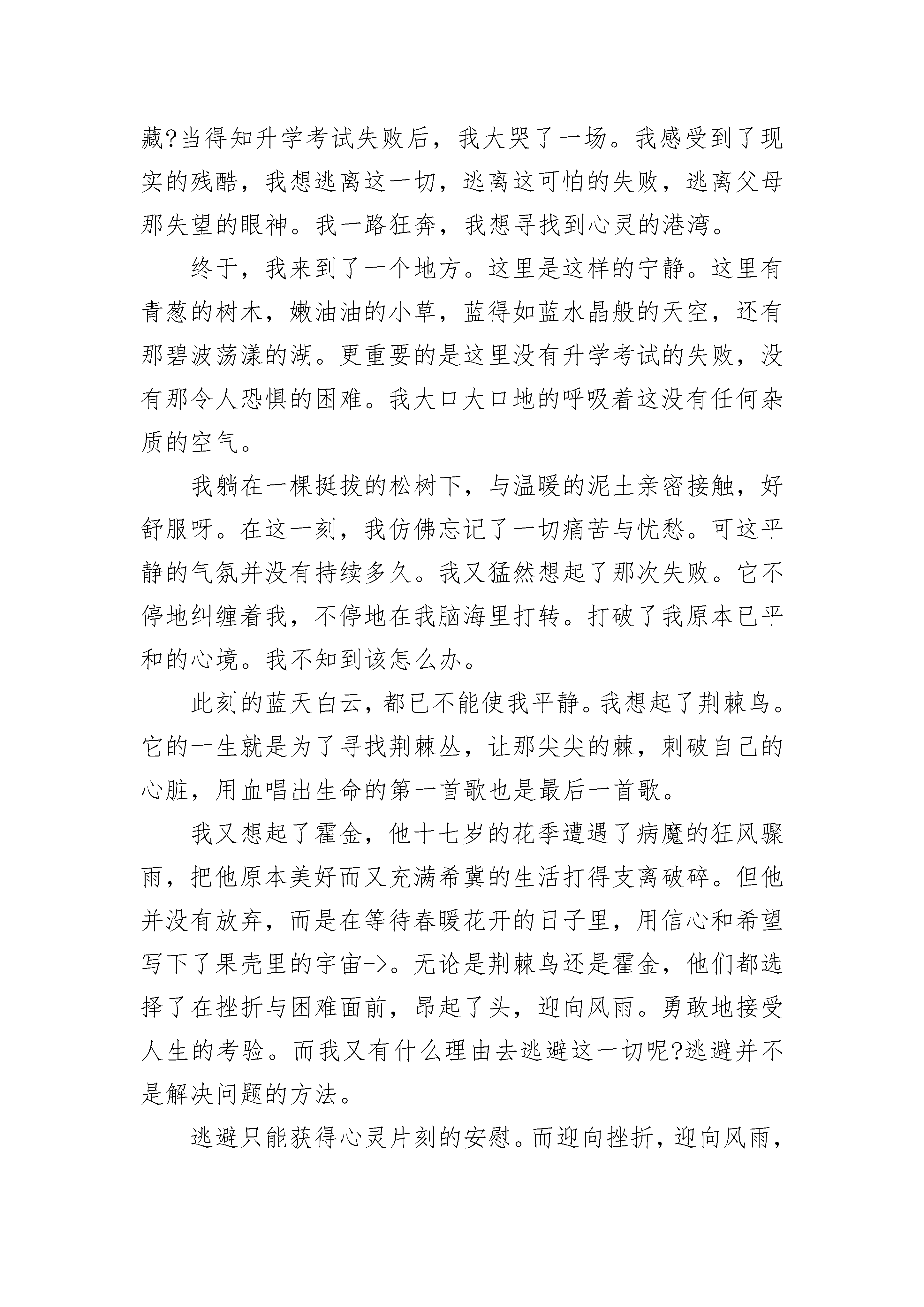 藏?当得知升学考试失败后，我大哭了一场。我感受到了现实的残酷，我想逃离这一切，逃离这可怕的失败，逃离父母那失望的眼神。我一路狂奔，我想寻找到心灵的港湾。

终于，我来到了一个地方。这里是这样的宁静。这里有青葱的树木，嫩油油的小草，蓝得如蓝水晶般的天空，还有那碧波荡漾的湖。更重要的是这里没有升学考试的失败，没有那令人恐惧的困难。我大口大口地的呼吸着这没有任何杂质的空气。

我躺在一棵挺拔的松树下，与温暖的泥土亲密接触，好舒服呀。在这一刻，我仿佛忘记了一切痛苦与忧愁。可这平静的气氛并没有持续多久。我又猛然想起了那次失败。它不停地纠缠着我，不停地在我脑海里打转。打破了我原本已平和的心境。我不知到该怎么办。

此刻的蓝天白云，都已不能使我平静。我想起了荆棘鸟。它的一生就是为了寻找荆棘丛，让那尖尖的棘，刺破自己的心脏，用血唱出生命的第一首歌也是最后一首歌。

我又想起了霍金，他十七岁的花季遭遇了病魔的狂风骤雨，把他原本美好而又充满希冀的生活打得支离破碎。但他并没有放弃，而是在等待春暖花开的日子里，用信心和希望写下了果壳里的宇宙->。无论是荆棘鸟还是霍金，他们都选择了在挫折与困难面前，昂起了头，迎向风雨。勇敢地接受人生的考验。而我又有什么理由去逃避这一切呢?逃避并不是解决问题的方法。

逃避只能获得心灵片刻的安慰。而迎向挫折，迎向风雨，